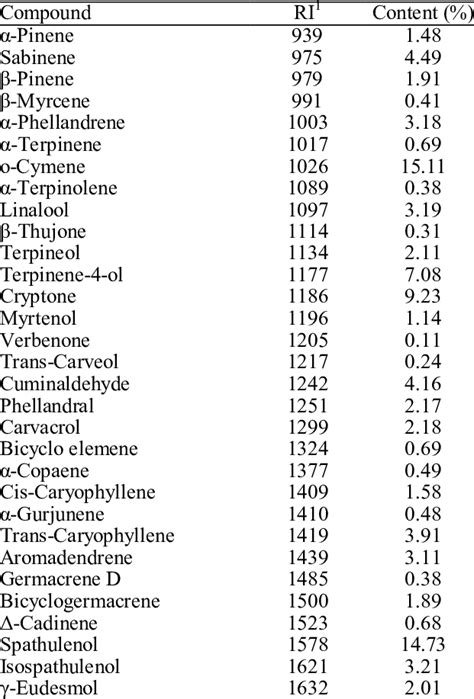 | Compound | RI$^1$ | Content (%) |
|---|---|---|
| α-Pinene | 939 | 1.48 |
| Sabinene | 975 | 4.49 |
| β-Pinene | 979 | 1.91 |
| β-Myrcene | 991 | 0.41 |
| α-Phellandrene | 1003 | 3.18 |
| α-Terpinene | 1017 | 0.69 |
| o-Cymene | 1026 | 15.11 |
| α-Terpinolene | 1089 | 0.38 |
| Linalool | 1097 | 3.19 |
| β-Thujone | 1114 | 0.31 |
| Terpineol | 1134 | 2.11 |
| Terpinene-4-ol | 1177 | 7.08 |
| Cryptone | 1186 | 9.23 |
| Myrtenol | 1196 | 1.14 |
| Verbenone | 1205 | 0.11 |
| Trans-Carveol | 1217 | 0.24 |
| Cuminaldehyde | 1242 | 4.16 |
| Phellandral | 1251 | 2.17 |
| Carvacrol | 1299 | 2.18 |
| Bicyclo elemene | 1324 | 0.69 |
| α-Copaene | 1377 | 0.49 |
| Cis-Caryophyllene | 1409 | 1.58 |
| α-Gurjunene | 1410 | 0.48 |
| Trans-Caryophyllene | 1419 | 3.91 |
| Aromadendrene | 1439 | 3.11 |
| Germacrene D | 1485 | 0.38 |
| Bicyclogermacrene | 1500 | 1.89 |
| Δ-Cadinene | 1523 | 0.68 |
| Spathulenol | 1578 | 14.73 |
| Isospathulenol | 1621 | 3.21 |
| γ-Eudesmol | 1632 | 2.01 |